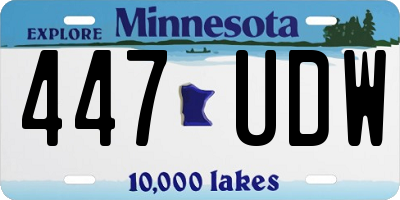 EXPLORE Minnesota

447 UDW

10,000 lakes